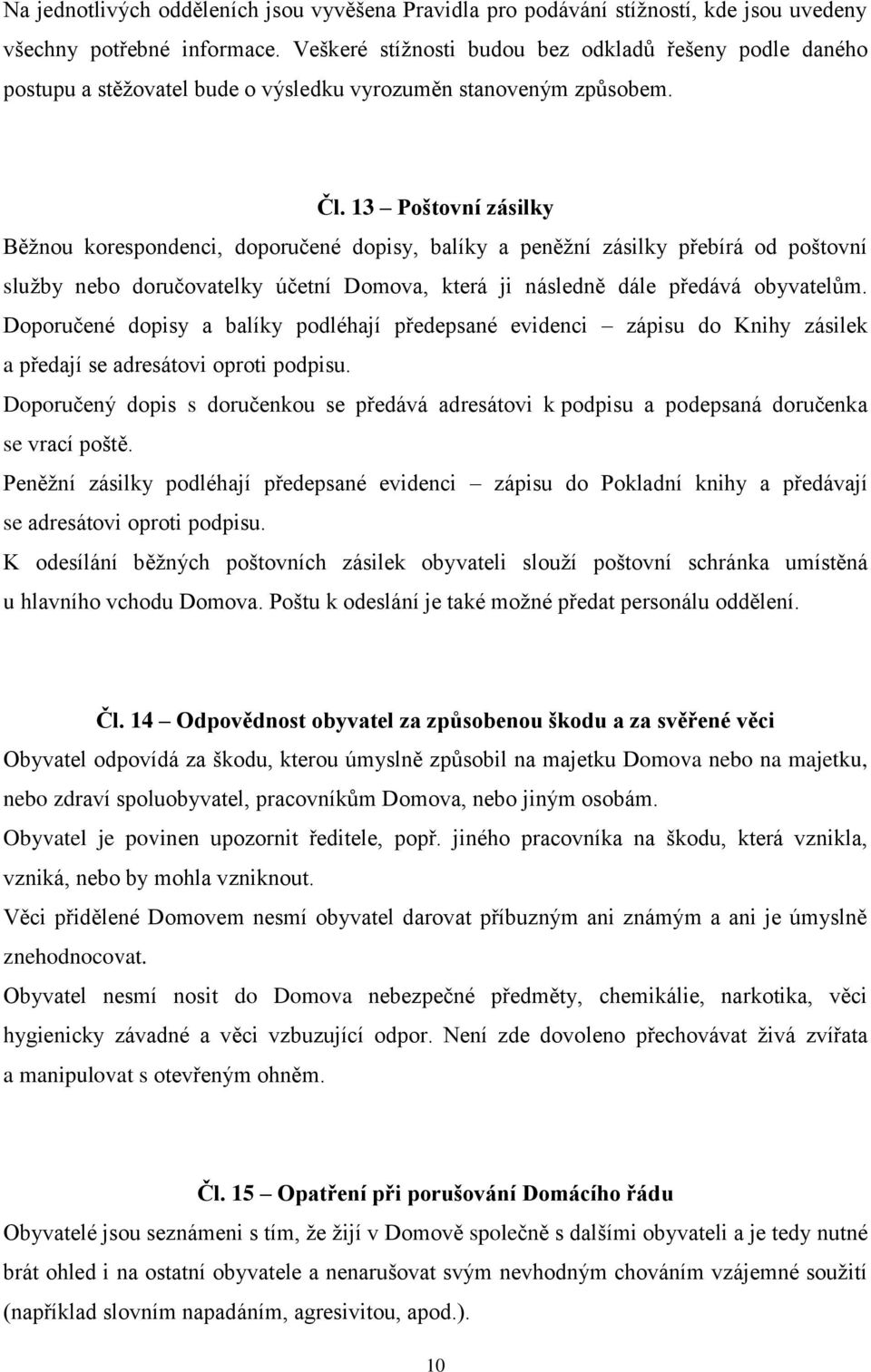 Na jednotlivých odděleních jsou vyvěšena Pravidla pro podávání stížností, kde jsou uvedeny všechny potřebné informace. Veškeré stížnosti budou bez odkladů řešeny podle daného postupu a stěžovatel bude o výsledku vyrozuměn stanoveným způsobem.

Čl. 13 – Poštovní zásilky

Běžnou korespondenci, doporučené dopisy, balíky a peněžní zásilky přebírá od poštovní služby nebo doručovatelky účetní Domova, která ji následně dále předává obyvatelům.

Doporučené dopisy a balíky podléhají předepsané evidenci – zápisu do Knihy zásilek a předají se adresátovi oproti podpisu.

Doporučený dopis s doručenkou se předává adresátovi k podpisu a podepsaná doručenka se vrací poště.

Peněžní zásilky podléhají předepsané evidenci – zápisu do Pokladní knihy a předávají se adresátovi oproti podpisu.

K odesílání běžných poštovních zásilek obyvateli slouží poštovní schránka umístěná u hlavního vchodu Domova. Poštu k odeslání je také možné předat personálu oddělení.

Čl. 14 – Odpovědnost obyvatel za způsobenou škodu a za svěřené věci

Obyvatel odpovídá za škodu, kterou úmyslně způsobil na majetku Domova nebo na majetku, nebo zdraví spoluobyvatel, pracovníkům Domova, nebo jiným osobám.

Obyvatel je povinen upozornit ředitele, popř. jiného pracovníka na škodu, která vznikla, vzniká, nebo by mohla vzniknout.

Věci přidělené Domovem nesmí obyvatel darovat příbuzným ani známým a ani je úmyslně znehodnocovat.

Obyvatel nesmí nosit do Domova nebezpečné předměty, chemikálie, narkotika, věci hygienicky závadné a věci vzbuzující odpor. Není zde dovoleno přechovávat živá zvířata a manipulovat s otevřeným ohněm.

Čl. 15 – Opatření při porušování Domácího řádu

Obyvatelé jsou seznámeni s tím, že žijí v Domově společně s dalšími obyvateli a je tedy nutné brát ohled i na ostatní obyvatele a nenarušovat svým nevhodným chováním vzájemné soužití (například slovním napadáním, agresivitou, apod.).

10